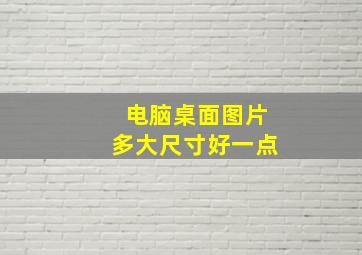 电脑桌面图片
多大尺寸好一点